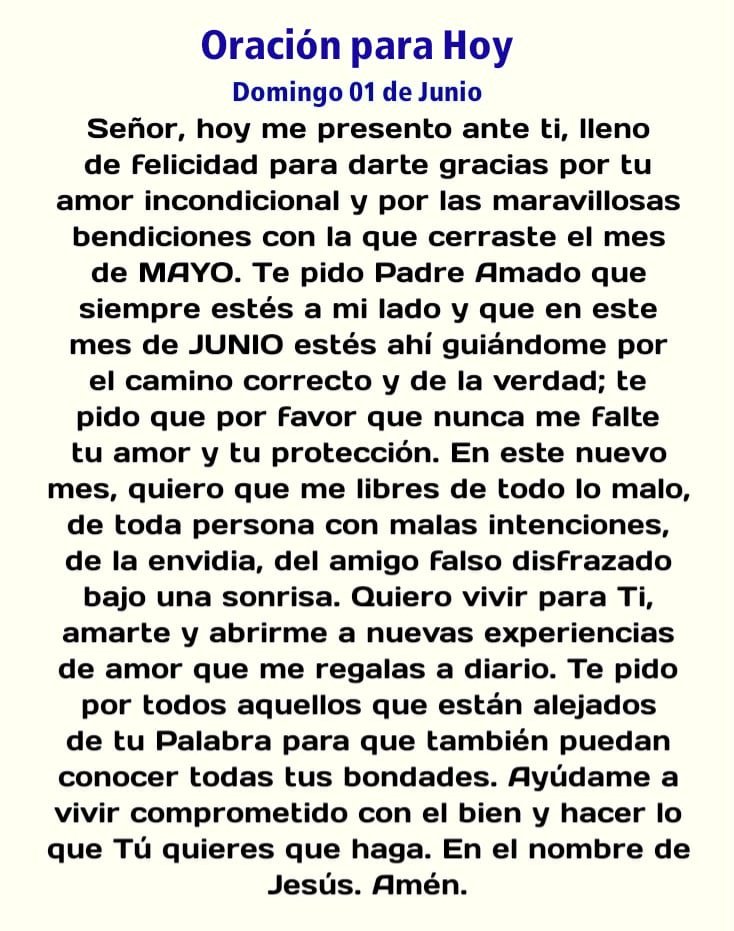 Oración para Hoy

Domingo 01 de Junio

Señor, hoy me presento ante ti, lleno de felicidad para darte gracias por tu amor incondicional y por las maravillosas bendiciones con la que cerraste el mes de MAYO. Te pido Padre Amado que siempre estés a mi lado y que en este mes de JUNIO estés ahí guiándome por el camino correcto y de la verdad; te pido que por favor que nunca me falte tu amor y tu protección. En este nuevo mes, quiero que me libres de todo lo malo, de toda persona con malas intenciones, de la envidia, del amigo falso disfrazado bajo una sonrisa. Quiero vivir para Ti, amarte y abrirme a nuevas experiencias de amor que me regalas a diario. Te pido por todos aquellos que están alejados de tu Palabra para que también puedan conocer todas tus bondades. Ayúdame a vivir comprometido con el bien y hacer lo que Tú quieres que haga. En el nombre de Jesús. Amén.